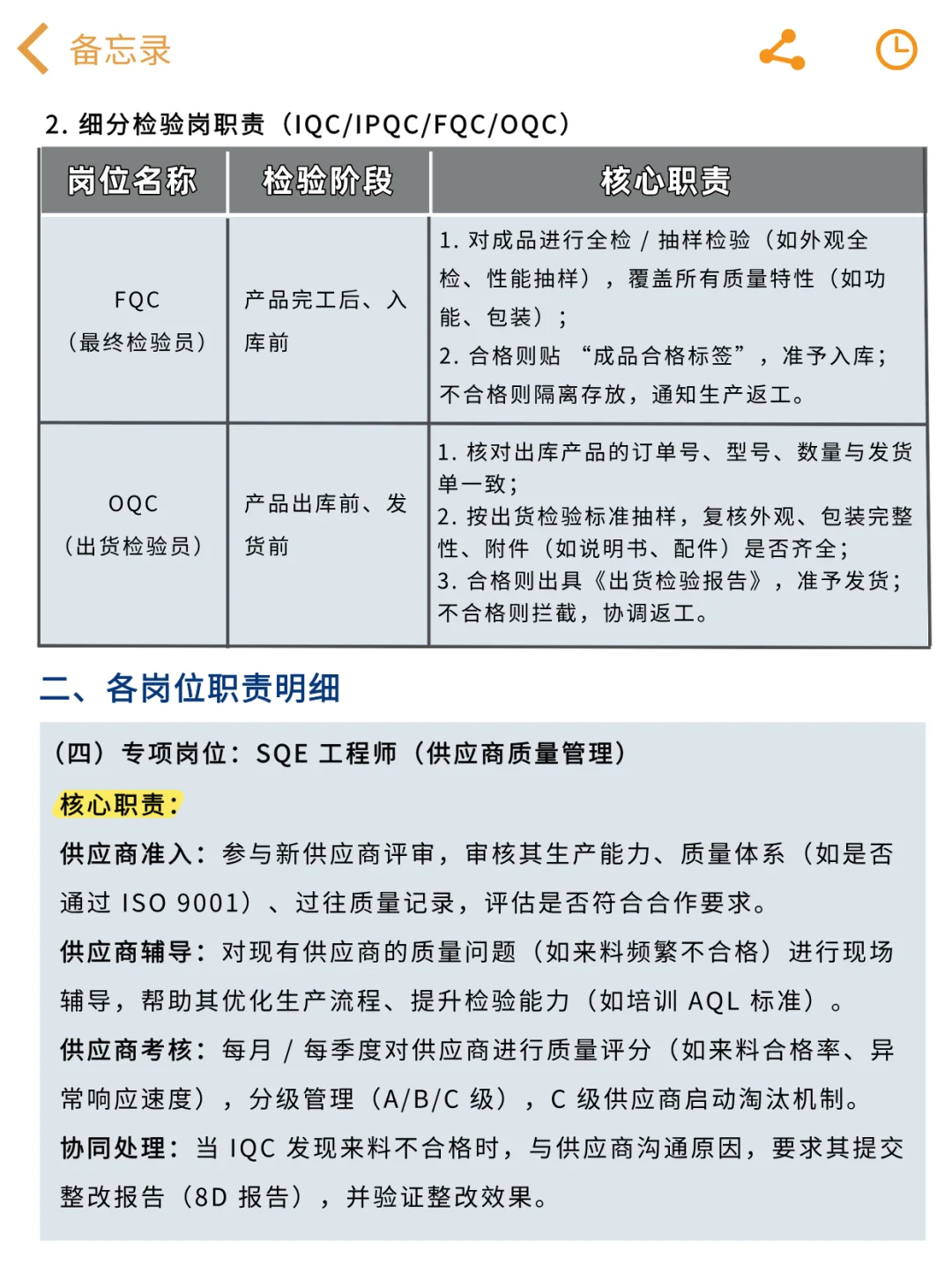 备忘录

2. 细分检验岗职责（IQC/IPQC/FQC/OQC）

| 岗位名称 | 检验阶段 | 核心职责 |
|---|---|---|
| FQC（最终检验员） | 产品完工后、入库前 | 1. 对成品进行全检 / 抽样检验（如外观全检、性能抽样），覆盖所有质量特性（如功能、包装）；2. 合格则贴 “成品合格标签”，准予入库；不合格则隔离存放，通知生产返工。 |
| OQC（出货检验员） | 产品出库前、发货前 | 1. 核对出库产品的订单号、型号、数量与发货单一致；2. 按出货检验标准抽样，复核外观、包装完整性、附件（如说明书、配件）是否齐全；3. 合格则出具《出货检验报告》，准予发货；不合格则拦截，协调返工。 |

二、各岗位职责明细

（四）专项岗位：SQE 工程师（供应商质量管理）

核心职责：

供应商准入：参与新供应商评审，审核其生产能力、质量体系（如是否通过 ISO 9001）、过往质量记录，评估是否符合合作要求。

供应商辅导：对现有供应商的质量问题（如来料频繁不合格）进行现场辅导，帮助其优化生产流程、提升检验能力（如培训 AQL 标准）。

供应商考核：每月 / 每季度对供应商进行质量评分（如来料合格率、异常响应速度），分级管理（A/B/C 级），C 级供应商启动淘汰机制。

协同处理：当 IQC 发现来料不合格时，与供应商沟通原因，要求其提交整改报告（8D 报告），并验证整改效果。